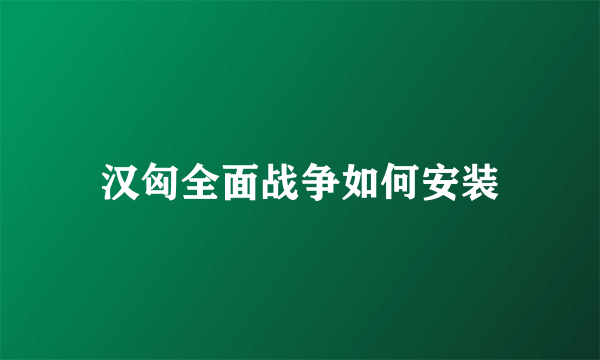 汉匈全面战争如何安装